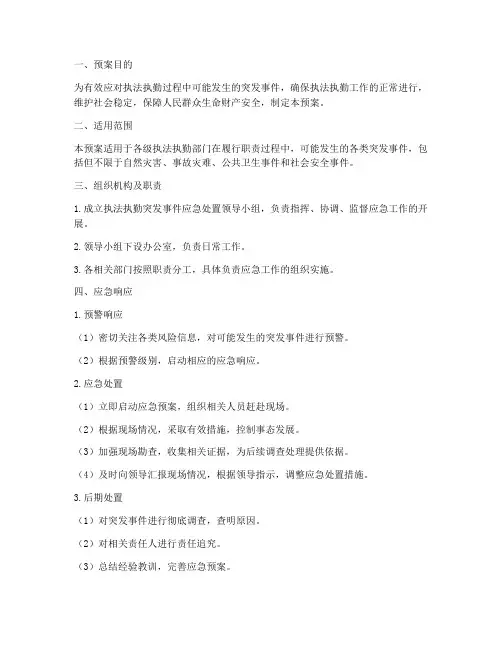 一、预案目的

为有效应对执法执勤过程中可能发生的突发事件，确保执法执勤工作的正常进行，维护社会稳定，保障人民群众生命财产安全，制定本预案。

二、适用范围

本预案适用于各级执法执勤部门在履行职责过程中，可能发生的各类突发事件，包括但不限于自然灾害、事故灾难、公共卫生事件和社会安全事件。

三、组织机构及职责

1. 成立执法执勤突发事件应急处置领导小组，负责指挥、协调、监督应急工作的开展。

2. 领导小组下设办公室，负责日常工作。

3. 各相关部门按照职责分工，具体负责应急工作的组织实施。

四、应急响应

1. 预警响应

（1）密切关注各类风险信息，对可能发生的突发事件进行预警。

（2）根据预警级别，启动相应的应急响应。

2. 应急处置

（1）立即启动应急预案，组织相关人员赶赴现场。

（2）根据现场情况，采取有效措施，控制事态发展。

（3）加强现场勘查，收集相关证据，为后续调查处理提供依据。

（4）及时向领导汇报现场情况，根据领导指示，调整应急处置措施。

3. 后期处置

（1）对突发事件进行彻底调查，查明原因。

（2）对相关责任人进行责任追究。

（3）总结经验教训，完善应急预案。